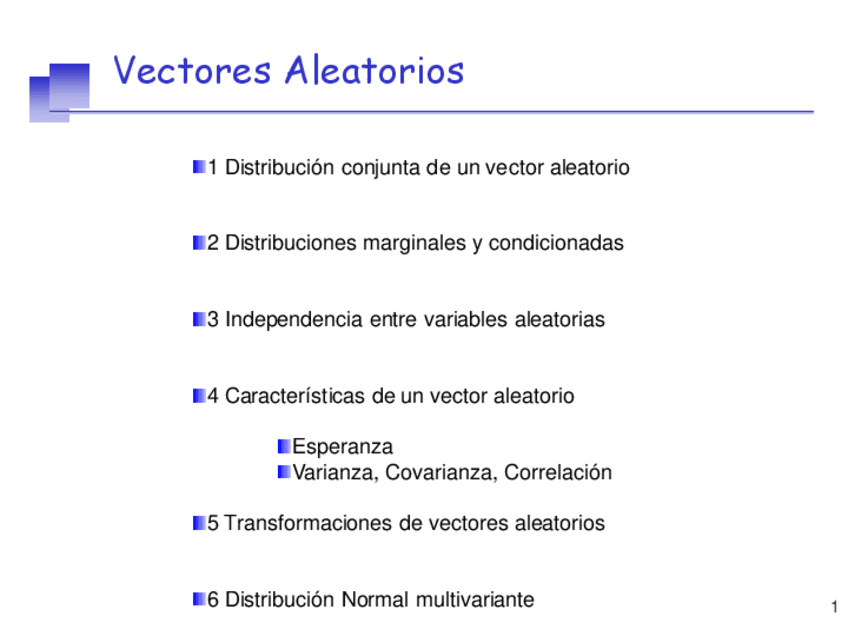 Vectores Aleatorios

1 Distribución conjunta de un vector aleatorio

2 Distribuciones marginales y condicionadas

3 Independencia entre variables aleatorias

4 Características de un vector aleatorio

Esperanza
Varianza, Covarianza, Correlación

5 Transformaciones de vectores aleatorios

6 Distribución Normal multivariante

1